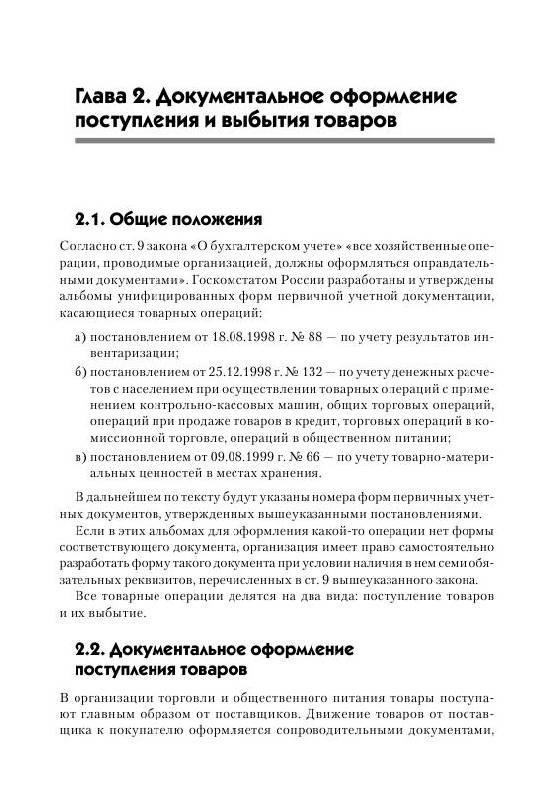 Глава 2. Документальное оформление поступления и выбытия товаров

2.1. Общие положения

Согласно ст. 9 закона «О бухгалтерском учете» «все хозяйственные операции, проводимые организацией, должны оформляться оправдательными документами». Госкомстатом России разработаны и утверждены альбомы унифицированных форм первичной учетной документации, касающиеся товарных операций:

а) постановлением от 18.08.1998 г. № 88 — по учету результатов инвентаризации;

б) постановлением от 25.12.1998 г. № 132 — по учету денежных расчетов с населением при осуществлении товарных операций с применением контрольно-кассовых машин, общих торговых операций, операций при продаже товаров в кредит, торговых операций в комиссионной торговле, операций в общественном питании;

в) постановлением от 09.08.1999 г. № 66 — по учету товарно-материальных ценностей в местах хранения.

В дальнейшем по тексту будут указаны номера форм первичных учетных документов, утвержденных вышеуказанными постановлениями.

Если в этих альбомах для оформления какой-то операции нет формы соответствующего документа, организация имеет право самостоятельно разработать форму такого документа при условии наличия в нем семи обязательных реквизитов, перечисленных в ст. 9 вышеуказанного закона.

Все товарные операции делятся на два вида: поступление товаров и их выбытие.

2.2. Документальное оформление поступления товаров

В организации торговли и общественного питания товары поступают главным образом от поставщиков. Движение товаров от поставщика к покупателю оформляется сопроводительными документами,